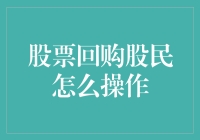 股票回购股民怎么操作